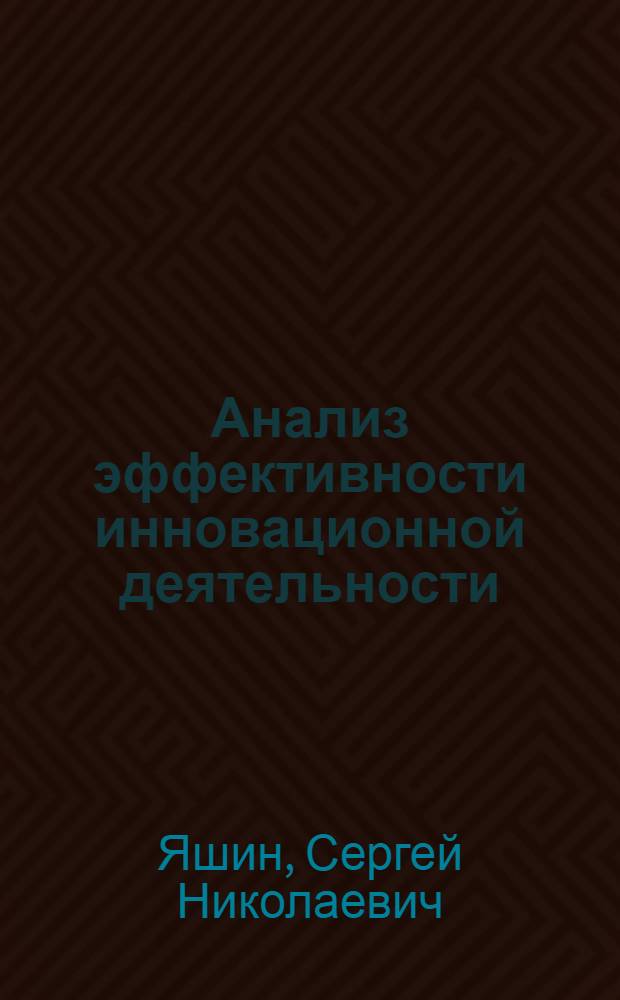 Анализ эффективности инновационной деятельности

Яшин, Сергей Николаевич